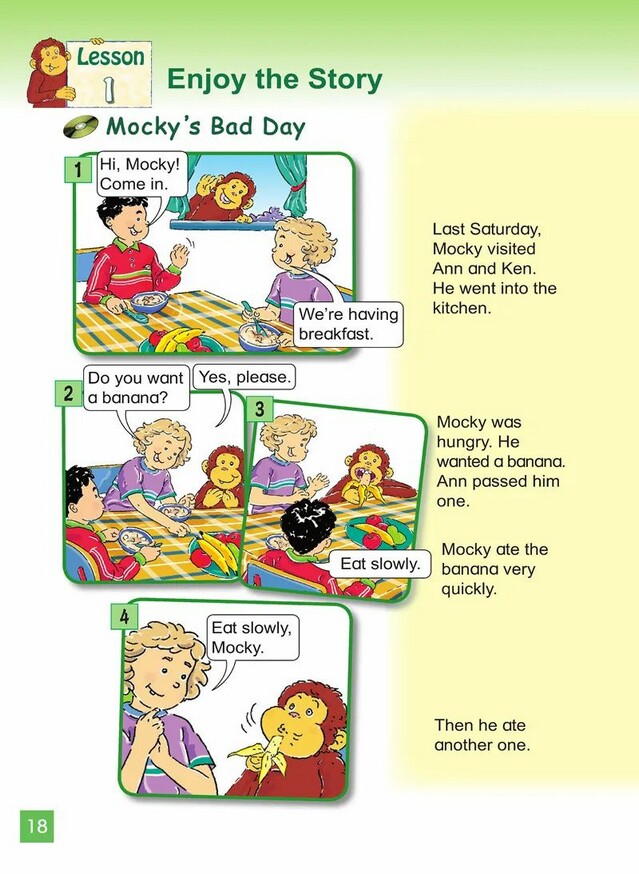 Lesson 1

Enjoy the Story

Mocky's Bad Day

1

Hi, Mocky! Come in.

We're having breakfast.

Last Saturday, Mocky visited Ann and Ken. He went into the kitchen.

2

Do you want a banana?

Yes, please.

3

Eat slowly.

Mocky was hungry. He wanted a banana. Ann passed him one.

Mocky ate the banana very quickly.

4

Eat slowly, Mocky.

Then he ate another one.

18